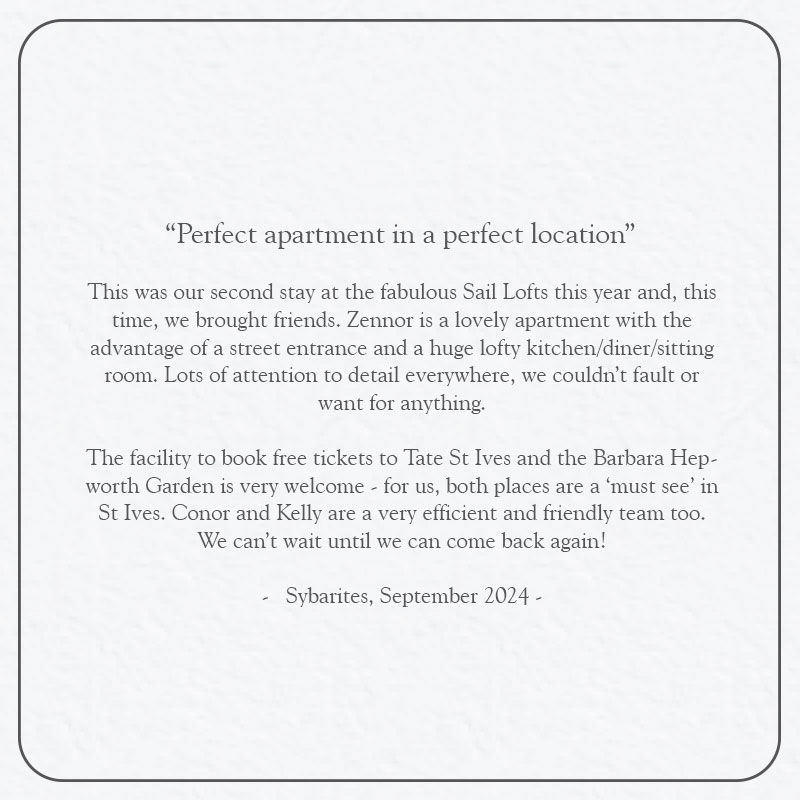 “Perfect apartment in a perfect location”

This was our second stay at the fabulous Sail Lofts this year and, this time, we brought friends. Zennor is a lovely apartment with the advantage of a street entrance and a huge lofty kitchen/diner/sitting room. Lots of attention to detail everywhere, we couldn’t fault or want for anything.

The facility to book free tickets to Tate St Ives and the Barbara Hepworth Garden is very welcome - for us, both places are a ‘must see’ in St Ives. Conor and Kelly are a very efficient and friendly team too. We can’t wait until we can come back again!

- Sybarites, September 2024 -